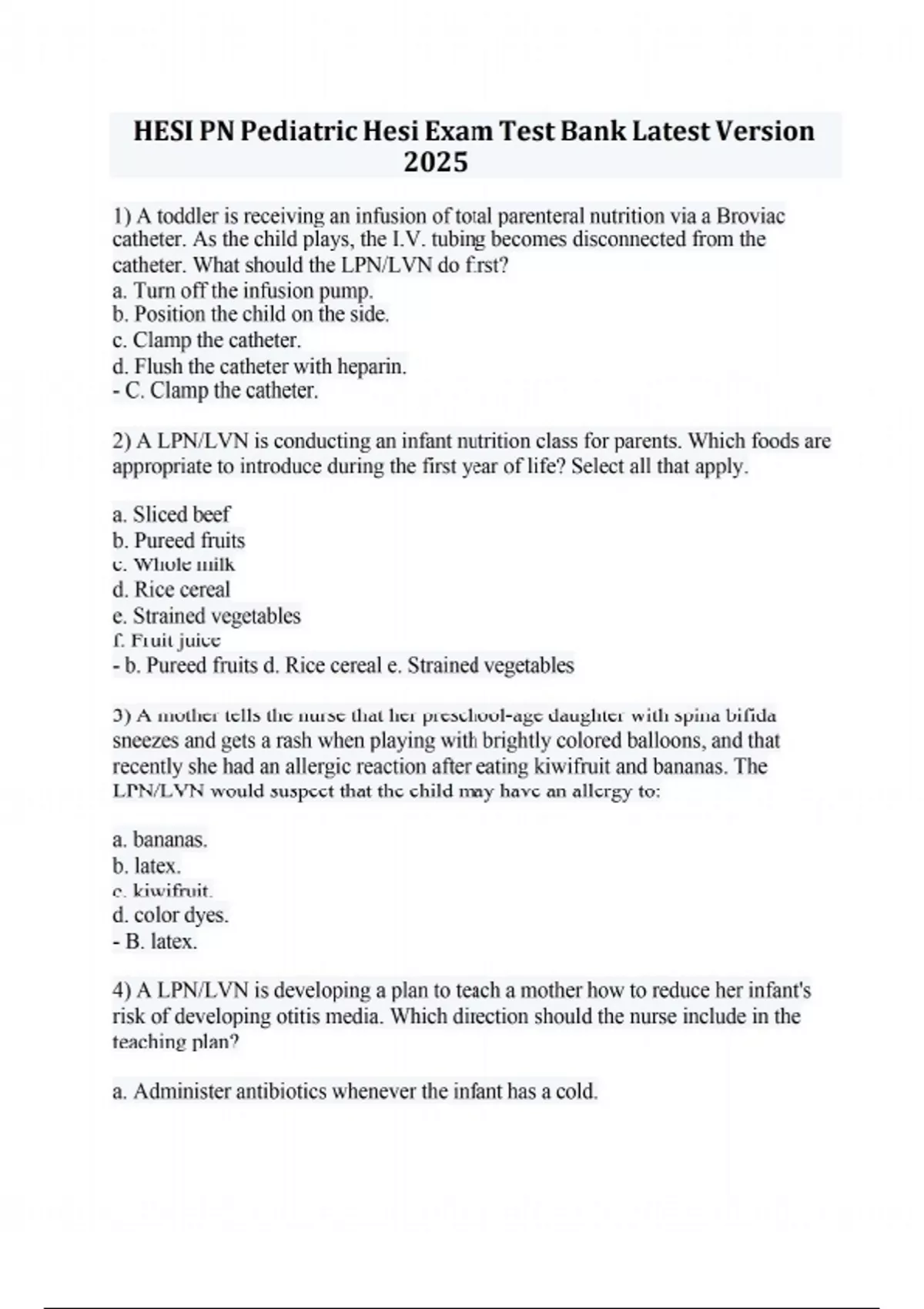 HESI PN Pediatric Hesi Exam Test Bank Latest Version 2025

1) A toddler is receiving an infusion of total parenteral nutrition via a Broviac catheter. As the child plays, the I.V. tubing becomes disconnected from the catheter. What should the LPN/LVN do first?
a. Turn off the infusion pump.
b. Position the child on the side.
c. Clamp the catheter.
d. Flush the catheter with heparin.
- C. Clamp the catheter.

2) A LPN/LVN is conducting an infant nutrition class for parents. Which foods are appropriate to introduce during the first year of life? Select all that apply.

a. Sliced beef
b. Pureed fruits
c. Whole milk
d. Rice cereal
e. Strained vegetables
f. Fruit juice
- b. Pureed fruits d. Rice cereal e. Strained vegetables

3) A mother tells the nurse that her preschool-age daughter with spina bifida sneezes and gets a rash when playing with brightly colored balloons, and that recently she had an allergic reaction after eating kiwifruit and bananas. The LPN/LVN would suspect that the child may have an allergy to:

a. bananas.
b. latex.
c. kiwifruit.
d. color dyes.
- B. latex.

4) A LPN/LVN is developing a plan to teach a mother how to reduce her infant's risk of developing otitis media. Which direction should the nurse include in the teaching plan?

a. Administer antibiotics whenever the infant has a cold.